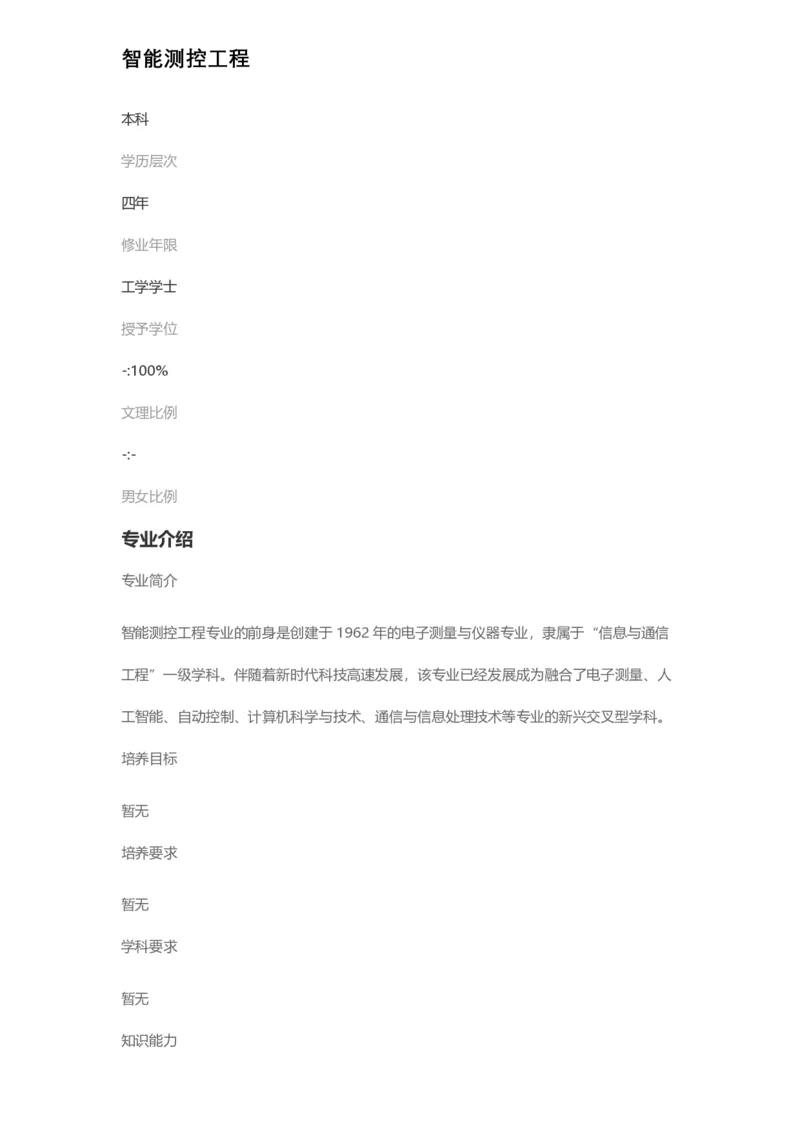 智能测控工程

本科

学历层次

四年

修业年限

工学学士

授予学位

-:100%

文理比例

-:-

男女比例

专业介绍

专业简介

智能测控工程专业的前身是创建于 1962 年的电子测量与仪器专业，隶属于“信息与通信工程”一级学科。伴随着新时代科技高速发展，该专业已经发展成为融合了电子测量、人工智能、自动控制、计算机科学与技术、通信与信息处理技术等专业的新兴交叉型学科。

培养目标

暂无

培养要求

暂无

学科要求

暂无

知识能力